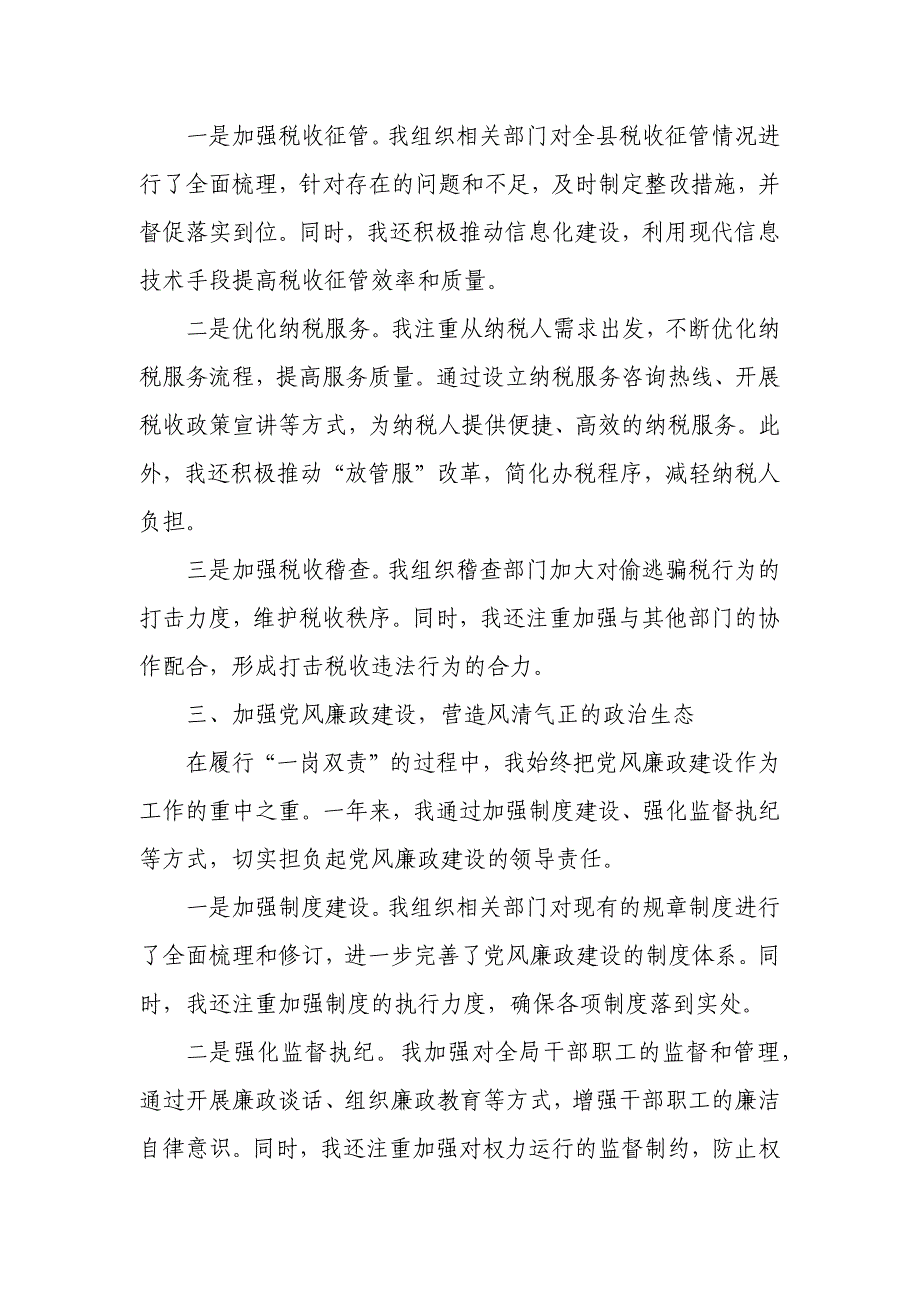 一是加强税收征管。我组织相关部门对全县税收征管情况进行了全面梳理，针对存在的问题和不足，及时制定整改措施，并督促落实到位。同时，我还积极推动信息化建设，利用现代信息技术手段提高税收征管效率和质量。

二是优化纳税服务。我注重从纳税人需求出发，不断优化纳税服务流程，提高服务质量。通过设立纳税服务咨询热线、开展税收政策宣讲等方式，为纳税人提供便捷、高效的纳税服务。此外，我还积极推动“放管服”改革，简化办税程序，减轻纳税人负担。

三是加强税收稽查。我组织稽查部门加大对偷逃骗税行为的打击力度，维护税收秩序。同时，我还注重加强与其他部门的协作配合，形成打击税收违法行为的合力。

三、加强党风廉政建设，营造风清气正的政治生态

在履行“一岗双责”的过程中，我始终把党风廉政建设作为工作的重中之重。一年来，我通过加强制度建设、强化监督执纪等方式，切实担负起党风廉政建设的领导责任。

一是加强制度建设。我组织相关部门对现有的规章制度进行了全面梳理和修订，进一步完善了党风廉政建设的制度体系。同时，我还注重加强制度的执行力度，确保各项制度落到实处。

二是强化监督执纪。我加强对全局干部职工的监督和管理，通过开展廉政谈话、组织廉政教育等方式，增强干部职工的廉洁自律意识。同时，我还注重加强对权力运行的监督制约，防止权